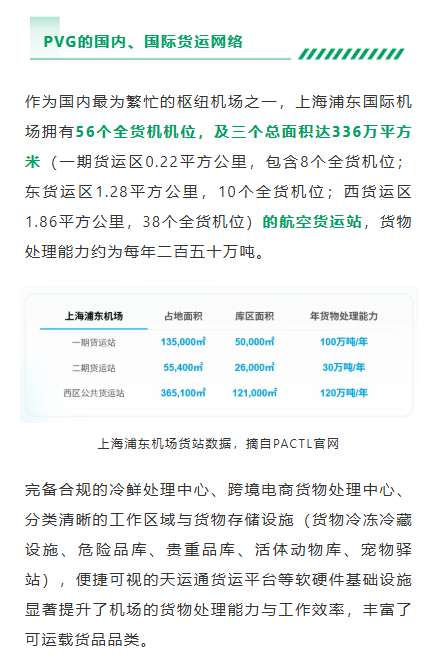 PVG的国内、国际货运网络

作为国内最为繁忙的枢纽机场之一，上海浦东国际机场拥有56个全货机机位，及三个总面积达336万平方米（一期货运区0.22平方公里，包含8个全货机位；东货运区1.28平方公里，10个全货机位；西货运区1.86平方公里，38个全货机位）的航空货运站，货物处理能力约为每年二百五十万吨。

| 上海浦东机场 | 占地面积 | 库区面积 | 年货物处理能力 |
|---|---|---|---|
| 一期货运站 | 135,000㎡ | 50,000㎡ | 100万吨/年 |
| 二期货运站 | 55,400㎡ | 26,000㎡ | 30万吨/年 |
| 西区公共货运站 | 365,100㎡ | 121,000㎡ | 120万吨/年 |

上海浦东机场货站数据，摘自PACTL官网

完备合规的冷鲜处理中心、跨境电商货物处理中心、分类清晰的工作区域与货物存储设施（货物冷冻冷藏设施、危险品库、贵重品库、活体动物库、宠物驿站），便捷可视的天运通货运平台等软硬件基础设施显著提升了机场的货物处理能力与工作效率，丰富了可运载货品品类。